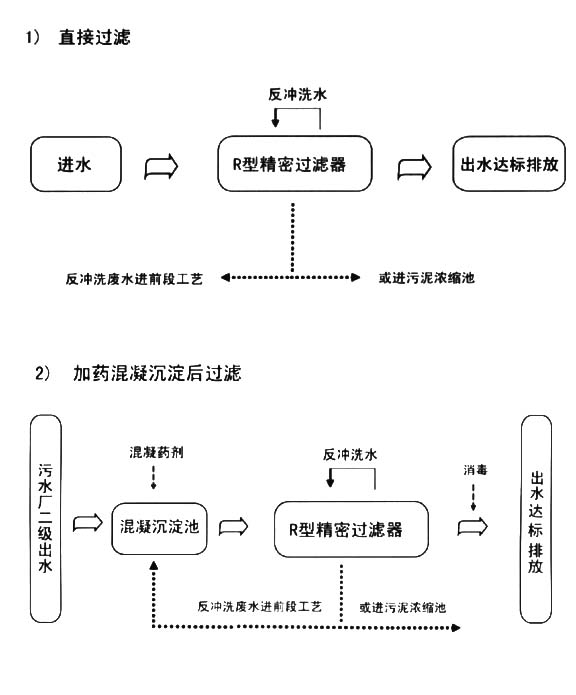 1） 直接过滤

反冲洗水

进水

R型精密过滤器

出水达标排放

反冲洗废水进前段工艺

或进污泥浓缩池

2） 加药混凝沉淀后过滤

污水厂二级出水

混凝药剂

混凝沉淀池

反冲洗水

R型精密过滤器

消毒

出水达标排放

反冲洗废水进前段工艺

或进污泥浓缩池